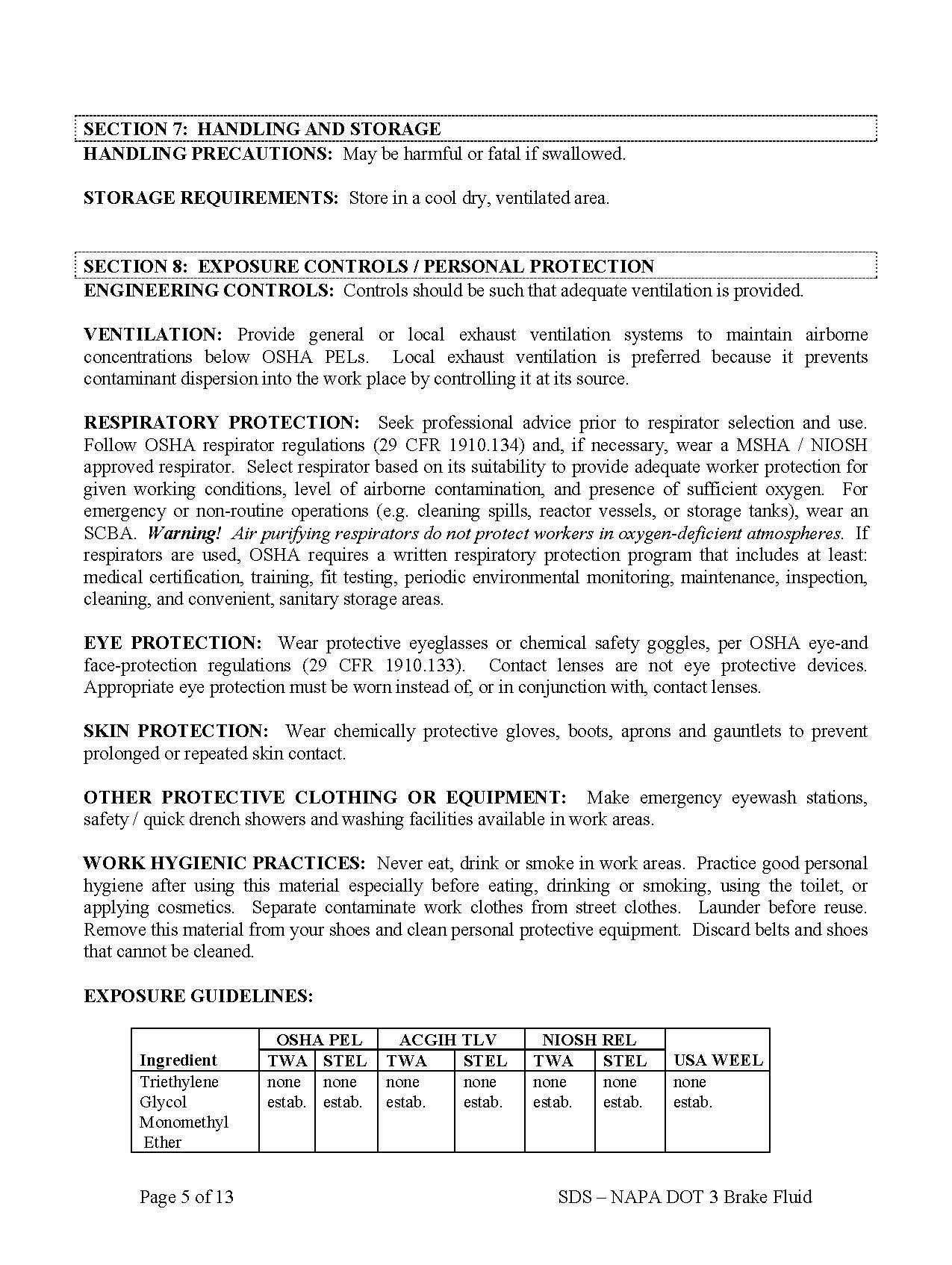 SECTION 7: HANDLING AND STORAGE
HANDLING PRECAUTIONS: May be harmful or fatal if swallowed.

STORAGE REQUIREMENTS: Store in a cool dry, ventilated area.

SECTION 8: EXPOSURE CONTROLS / PERSONAL PROTECTION
ENGINEERING CONTROLS: Controls should be such that adequate ventilation is provided.

VENTILATION: Provide general or local exhaust ventilation systems to maintain airborne concentrations below OSHA PELs. Local exhaust ventilation is preferred because it prevents contaminant dispersion into the work place by controlling it at its source.

RESPIRATORY PROTECTION: Seek professional advice prior to respirator selection and use. Follow OSHA respirator regulations (29 CFR 1910.134) and, if necessary, wear a MSHA / NIOSH approved respirator. Select respirator based on its suitability to provide adequate worker protection for given working conditions, level of airborne contamination, and presence of sufficient oxygen. For emergency or non-routine operations (e.g. cleaning spills, reactor vessels, or storage tanks), wear an SCBA. Warning! Air purifying respirators do not protect workers in oxygen-deficient atmospheres. If respirators are used, OSHA requires a written respiratory protection program that includes at least: medical certification, training, fit testing, periodic environmental monitoring, maintenance, inspection, cleaning, and convenient, sanitary storage areas.

EYE PROTECTION: Wear protective eyeglasses or chemical safety goggles, per OSHA eye-and face-protection regulations (29 CFR 1910.133). Contact lenses are not eye protective devices. Appropriate eye protection must be worn instead of, or in conjunction with, contact lenses.

SKIN PROTECTION: Wear chemically protective gloves, boots, aprons and gauntlets to prevent prolonged or repeated skin contact.

OTHER PROTECTIVE CLOTHING OR EQUIPMENT: Make emergency eyewash stations, safety / quick drench showers and washing facilities available in work areas.

WORK HYGIENIC PRACTICES: Never eat, drink or smoke in work areas. Practice good personal hygiene after using this material especially before eating, drinking or smoking, using the toilet, or applying cosmetics. Separate contaminate work clothes from street clothes. Launder before reuse. Remove this material from your shoes and clean personal protective equipment. Discard belts and shoes that cannot be cleaned.

EXPOSURE GUIDELINES:

| Ingredient | OSHA PEL TWA | OSHA PEL STEL | ACGIH TLV TWA | ACGIH TLV STEL | NIOSH REL TWA | NIOSH REL STEL | USA WEEL |
|---|---|---|---|---|---|---|---|
| Triethylene Glycol Monomethyl Ether | none estab. | none estab. | none estab. | none estab. | none estab. | none estab. | none estab. |

Page 5 of 13 SDS – NAPA DOT 3 Brake Fluid